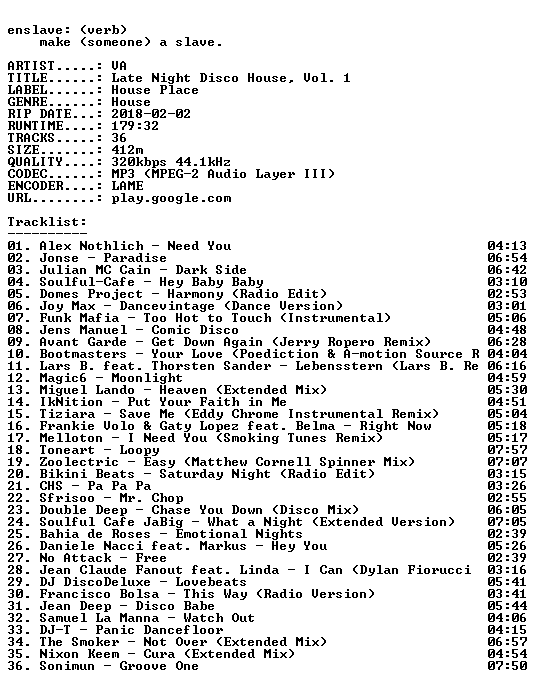 enslave: (verb)
make (someone) a slave.

ARTIST.....: VA
TITLE......: Late Night Disco House, Vol. 1
LABEL......: House Place
GENRE......: House
RIP DATE...: 2018-02-02
RUNTIME....: 179:32
TRACKS.....: 36
SIZE.......: 412m
QUALITY....: 320kbps 44.1kHz
CODEC......: MP3 (MPEG-2 Audio Layer III)
ENCODER....: LAME
URL........: play.google.com

Tracklist:
----------

01. Alex Nothlich - Need You 04:13
02. Jonse - Paradise 06:54
03. Julian MC Cain - Dark Side 06:42
04. Soulful-Cafe - Hey Baby Baby 03:10
05. Domes Project - Harmony (Radio Edit) 02:53
06. Joy Max - Dancevintage (Dance Version) 03:01
07. Funk Mafia - Too Hot to Touch (Instrumental) 05:06
08. Jens Manuel - Comic Disco 04:48
09. Avant Garde - Get Down Again (Jerry Ropero Remix) 06:28
10. Bootmasters - Your Love (Poediction & A-motion Source R 04:04
11. Lars B. feat. Thorsten Sander - Lebensstern (Lars B. Re 06:16
12. Magic6 - Moonlight 04:59
13. Miguel Lando - Heaven (Extended Mix) 05:30
14. IkNition - Put Your Faith in Me 04:51
15. Tiziara - Save Me (Eddy Chrome Instrumental Remix) 05:04
16. Frankie Volo & Gaty Lopez feat. Belma - Right Now 05:18
17. Melloton - I Need You (Smoking Tunes Remix) 05:17
18. Toneart - Loopy 07:57
19. Zoolectric - Easy (Matthew Cornell Spinner Mix) 07:07
20. Bikini Beats - Saturday Night (Radio Edit) 03:15
21. CHS - Pa Pa Pa 03:26
22. Sfrisoo - Mr. Chop 02:55
23. Double Deep - Chase You Down (Disco Mix) 06:05
24. Soulful Cafe JaBig - What a Night (Extended Version) 07:05
25. Bahia de Roses - Emotional Nights 02:39
26. Daniele Nacci feat. Markus - Hey You 05:26
27. No Attack - Free 02:39
28. Jean Claude Fanout feat. Linda - I Can (Dylan Fiorucci 03:16
29. DJ DiscoDeluxe - Lovebeats 05:41
30. Francisco Bolsa - This Way (Radio Version) 03:41
31. Jean Deep - Disco Babe 05:44
32. Samuel La Manna - Watch Out 04:06
33. DJ-T - Panic Dancefloor 04:15
34. The Smoker - Not Over (Extended Mix) 06:57
35. Nixon Keem - Cura (Extended Mix) 04:54
36. Sonimun - Groove One 07:50